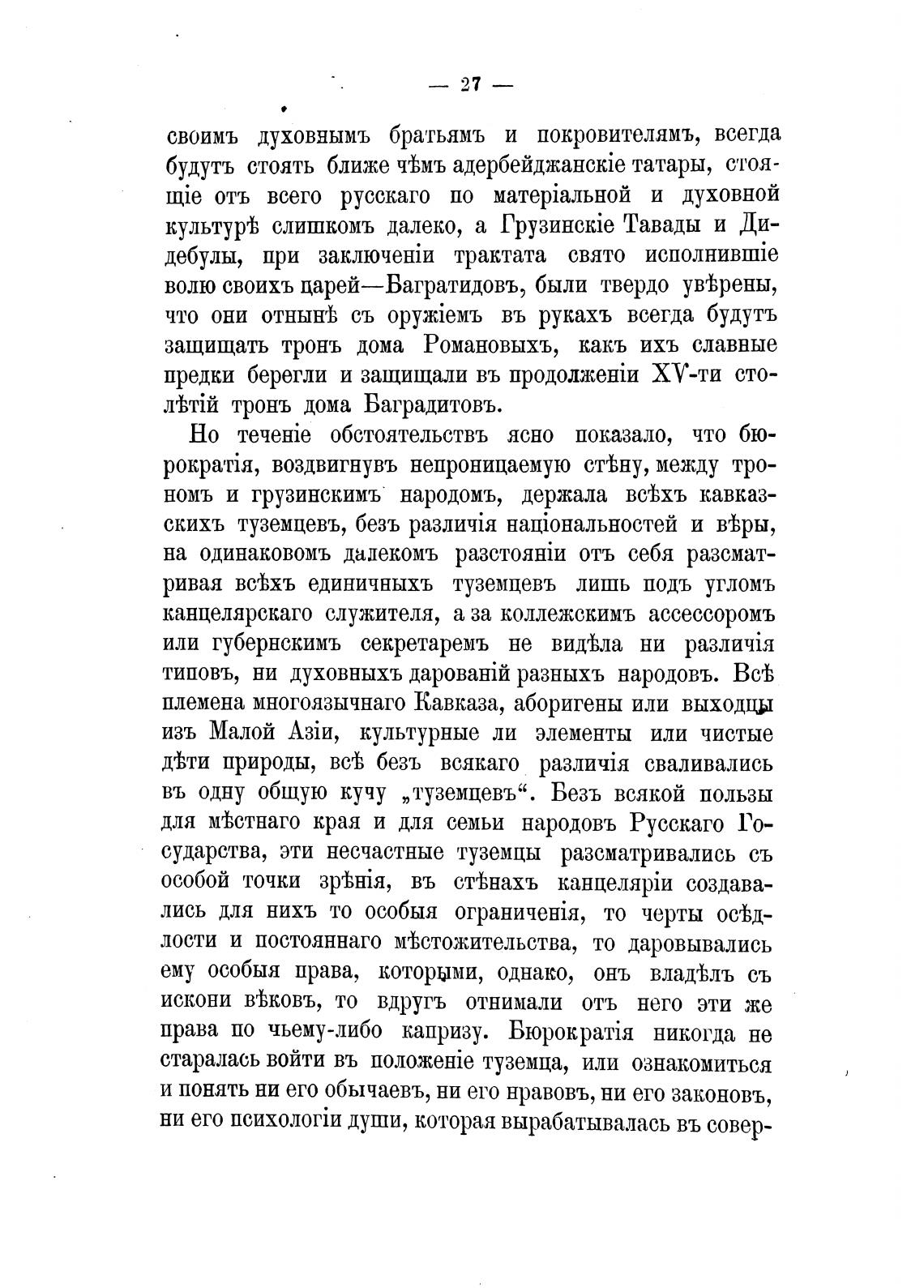 — 27 —

своимъ духовнымъ братьямъ и покровителямъ, всегда будутъ стоять ближе чѣмъ адербейджанскіе татары, стоящіе отъ всего русскаго по матеріальной и духовной культурѣ слишкомъ далеко, а Грузинскіе Тавады и Дидебулы, при заключеніи трактата свято исполнившіе волю своихъ царей—Багратидовъ, были твердо увѣрены, что они отнынѣ съ оружіемъ въ рукахъ всегда будутъ защищать тронъ дома Романовыхъ, какъ ихъ славные предки берегли и защищали въ продолженіи XV-ти столѣтій тронъ дома Баградитовъ.

Но теченіе обстоятельствъ ясно показало, что бюрократія, воздвигнувъ непроницаемую стѣну, между трономъ и грузинскимъ народомъ, держала всѣхъ кавказскихъ туземцевъ, безъ различія національностей и вѣры, на одинаковомъ далекомъ разстояніи отъ себя разсматривая всѣхъ единичныхъ туземцевъ лишь подъ угломъ канцелярскаго служителя, а за коллежскимъ ассессоромъ или губернскимъ секретаремъ не видѣла ни различія типовъ, ни духовныхъ дарованій разныхъ народовъ. Всѣ племена многоязычнаго Кавказа, аборигены или выходцы изъ Малой Азіи, культурные ли элементы или чистые дѣти природы, всѣ безъ всякаго различія сваливались въ одну общую кучу „туземцевъ“. Безъ всякой пользы для мѣстнаго края и для семьи народовъ Русскаго Государства, эти несчастные туземцы разсматривались съ особой точки зрѣнія, въ стѣнахъ канцеляріи создавались для нихъ то особыя ограниченія, то черты осѣдлости и постояннаго мѣстожительства, то даровывались ему особыя права, которыми, однако, онъ владѣлъ съ искони вѣковъ, то вдругъ отнимали отъ него эти же права по чьему-либо капризу. Бюрократія никогда не старалась войти въ положеніе туземца, или ознакомиться и понять ни его обычаевъ, ни его нравовъ, ни его законовъ, ни его психологіи души, которая вырабатывалась въ совер-